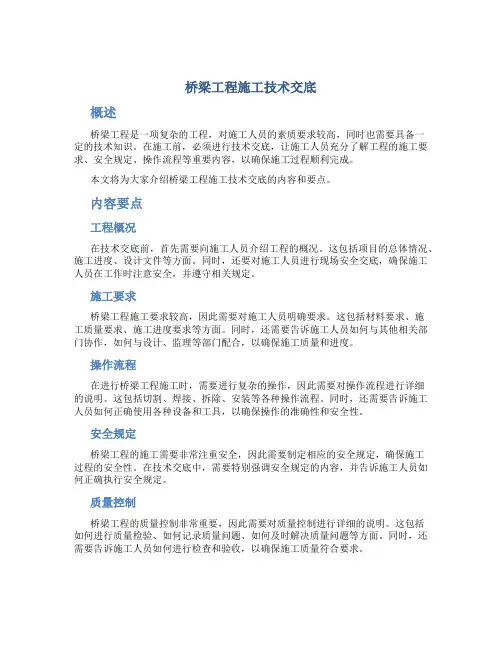 桥梁工程施工技术交底

概述

桥梁工程是一项复杂的工程，对施工人员的素质要求较高，同时也需要具备一定的技术知识。在施工前，必须进行技术交底，让施工人员充分了解工程的施工要求、安全规定、操作流程等重要内容，以确保施工过程顺利完成。

本文将为大家介绍桥梁工程施工技术交底的内容和要点。

内容要点

工程概况

在技术交底前，首先需要向施工人员介绍工程的概况。这包括项目的总体情况、施工进度、设计文件等方面。同时，还要对施工人员进行现场安全交底，确保施工人员在工作时注意安全，并遵守相关规定。

施工要求

桥梁工程施工要求较高，因此需要对施工人员明确要求。这包括材料要求、施工质量要求、施工进度要求等方面。同时，还需要告诉施工人员如何与其他相关部门协作，如何与设计、监理等部门配合，以确保施工质量和进度。

操作流程

在进行桥梁工程施工时，需要进行复杂的操作，因此需要对操作流程进行详细的说明。这包括切割、焊接、拆除、安装等各种操作流程。同时，还需要告诉施工人员如何正确使用各种设备和工具，以确保操作的准确性和安全性。

安全规定

桥梁工程的施工需要非常注重安全，因此需要制定相应的安全规定，确保施工过程的安全性。在技术交底中，需要特别强调安全规定的内容，并告诉施工人员如何正确执行安全规定。

质量控制

桥梁工程的质量控制非常重要，因此需要对质量控制进行详细的说明。这包括如何进行质量检验、如何记录质量问题、如何及时解决质量问题等方面。同时，还需要告诉施工人员如何进行检查和验收，以确保施工质量符合要求。